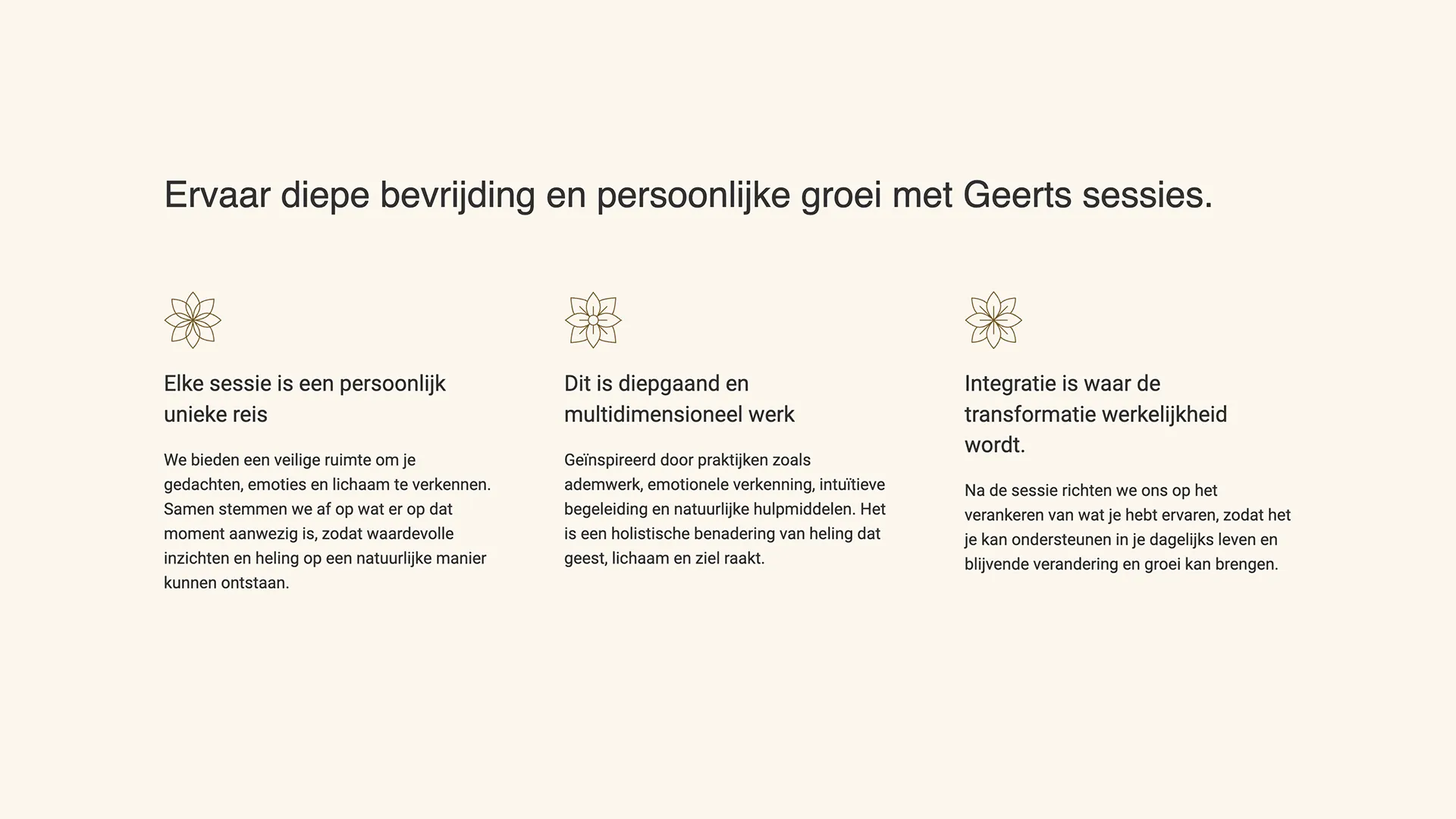 Ervaar diepe bevrijding en persoonlijke groei met Geerts sessies.

Elke sessie is een persoonlijk unieke reis

We bieden een veilige ruimte om je gedachten, emoties en lichaam te verkennen. Samen stemmen we af op wat er op dat moment aanwezig is, zodat waardevolle inzichten en heling op een natuurlijke manier kunnen ontstaan.

Dit is diepgaand en multidimensioneel werk

Geïnspireerd door praktijken zoals ademwerk, emotionele verkenning, intuïtieve begeleiding en natuurlijke hulpmiddelen. Het is een holistische benadering van heling dat geest, lichaam en ziel raakt.

Integratie is waar de transformatie werkelijkheid wordt.

Na de sessie richten we ons op het verankeren van wat je hebt ervaren, zodat het je kan ondersteunen in je dagelijks leven en blijvende verandering en groei kan brengen.